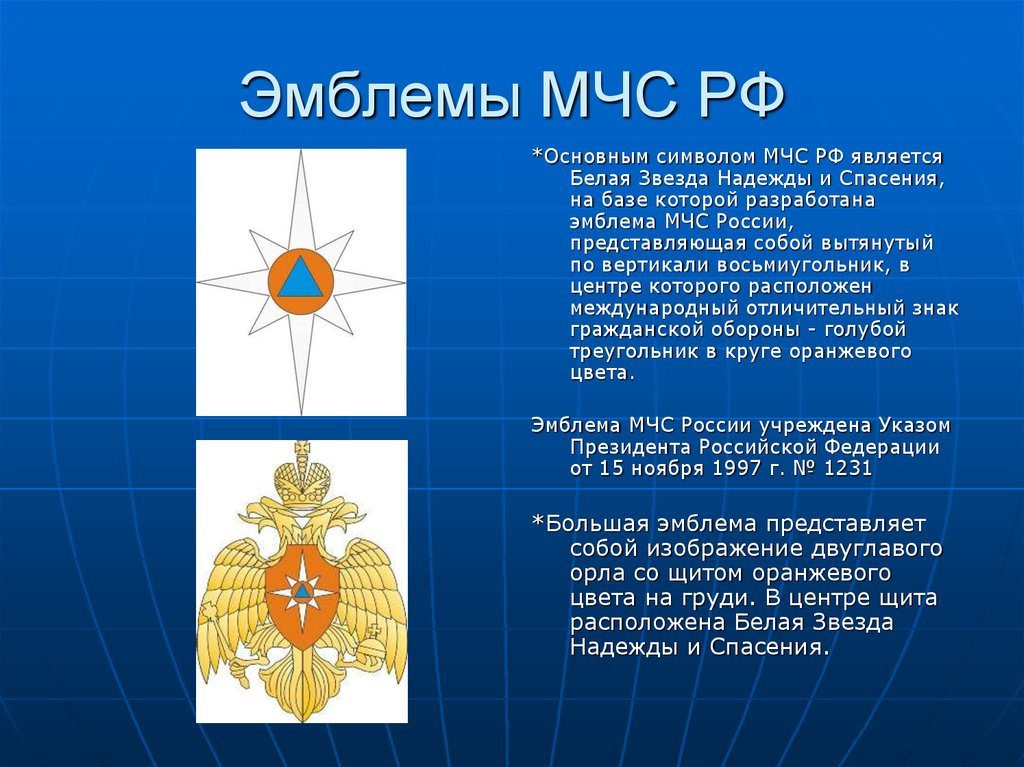 Эмблемы МЧС РФ

*Основным символом МЧС РФ является Белая Звезда Надежды и Спасения, на базе которой разработана эмблема МЧС России, представляющая собой вытянутый по вертикали восьмиугольник, в центре которого расположен международный отличительный знак гражданской обороны - голубой треугольник в круге оранжевого цвета.

Эмблема МЧС России учреждена Указом Президента Российской Федерации от 15 ноября 1997 г. № 1231

*Большая эмблема представляет собой изображение двуглавого орла со щитом оранжевого цвета на груди. В центре щита расположена Белая Звезда Надежды и Спасения.